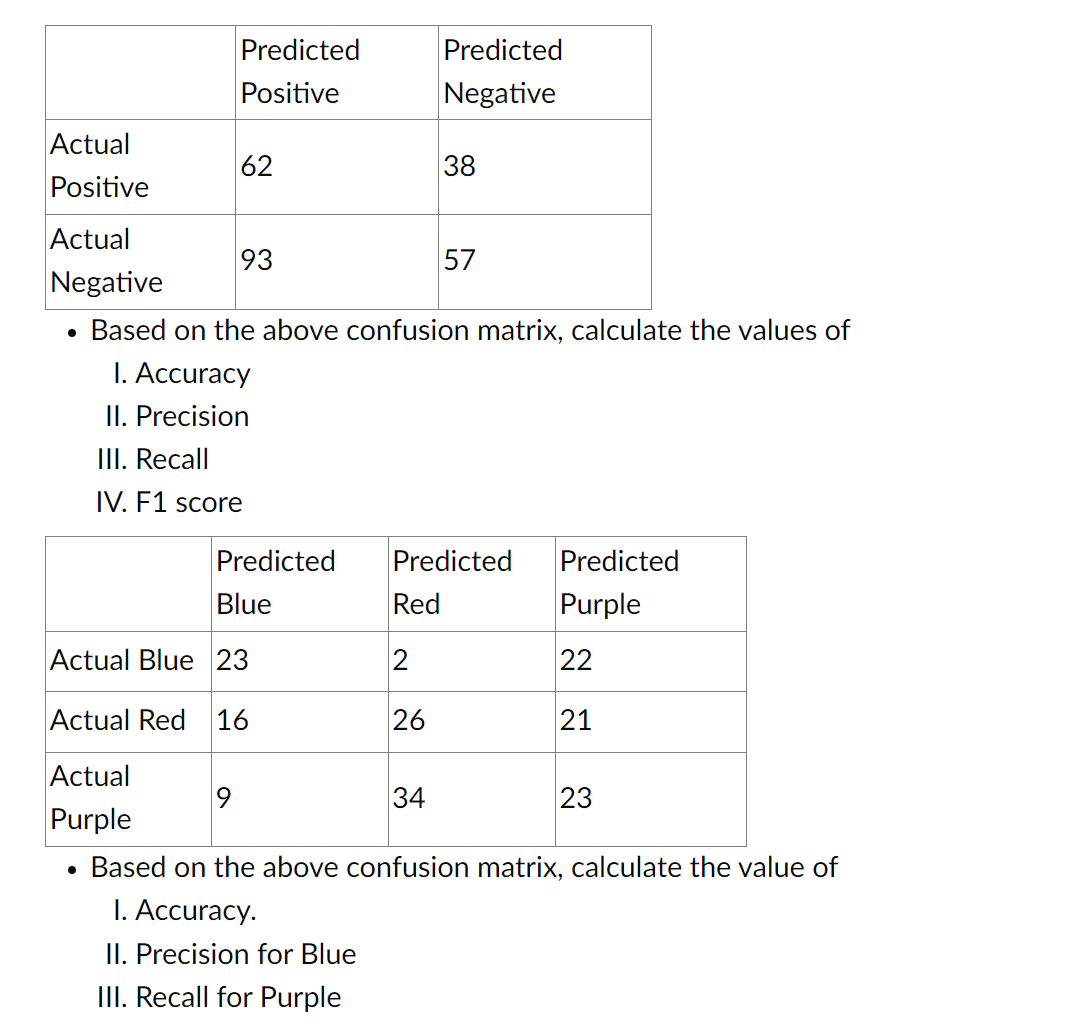 | | Predicted Positive | Predicted Negative |
|---|---|---|
| Actual Positive | 62 | 38 |
| Actual Negative | 93 | 57 |

• Based on the above confusion matrix, calculate the values of
I. Accuracy
II. Precision
III. Recall
IV. F1 score

| | Predicted Blue | Predicted Red | Predicted Purple |
|---|---|---|---|
| Actual Blue | 23 | 2 | 22 |
| Actual Red | 16 | 26 | 21 |
| Actual Purple | 9 | 34 | 23 |

• Based on the above confusion matrix, calculate the value of
I. Accuracy.
II. Precision for Blue
III. Recall for Purple